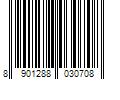 8 901288 030708